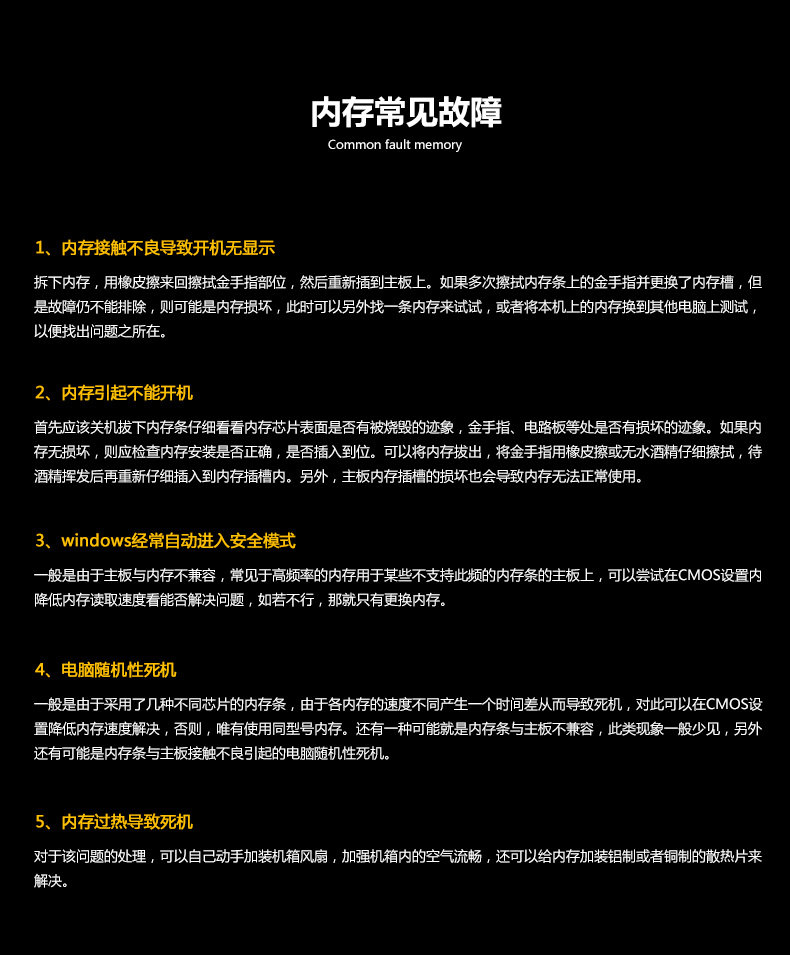 内存常见故障
Common fault memory

1、内存接触不良导致开机无显示

拆下内存，用橡皮擦来回擦拭金手指部位，然后重新插到主板上。如果多次擦拭内存条上的金手指并更换了内存槽，但是故障仍不能排除，则可能是内存损坏，此时可以另外找一条内存来试试，或者将本机上的内存换到其他电脑上测试，以便找出问题之所在。

2、内存引起不能开机

首先应该关机拔下内存条仔细看看内存芯片表面是否有被烧毁的迹象，金手指、电路板等处是否有损坏的迹象。如果内存无损坏，则应检查内存安装是否正确，是否插入到位。可以将内存拔出，将金手指用橡皮擦或无水酒精仔细擦拭，待酒精挥发后再重新仔细插入到内存插槽内。另外，主板内存插槽的损坏也会导致内存无法正常使用。

3、windows经常自动进入安全模式

一般是由于主板与内存不兼容，常见于高频率的内存用于某些不支持此频的内存条的主板上，可以尝试在CMOS设置内降低内存读取速度看能否解决问题，如若不行，那就只有更换内存。

4、电脑随机性死机

一般是由于采用了几种不同芯片的内存条，由于各内存的速度不同产生一个时间差从而导致死机，对此可以在CMOS设置降低内存速度解决，否则，唯有使用同型号内存。还有一种可能就是内存条与主板不兼容，此类现象一般少见，另外还有可能是内存条与主板接触不良引起的电脑随机性死机。

5、内存过热导致死机

对于该问题的处理，可以自己动手加装机箱风扇，加强机箱内的空气流畅，还可以给内存加装铝制或者铜制的散热片来解决。